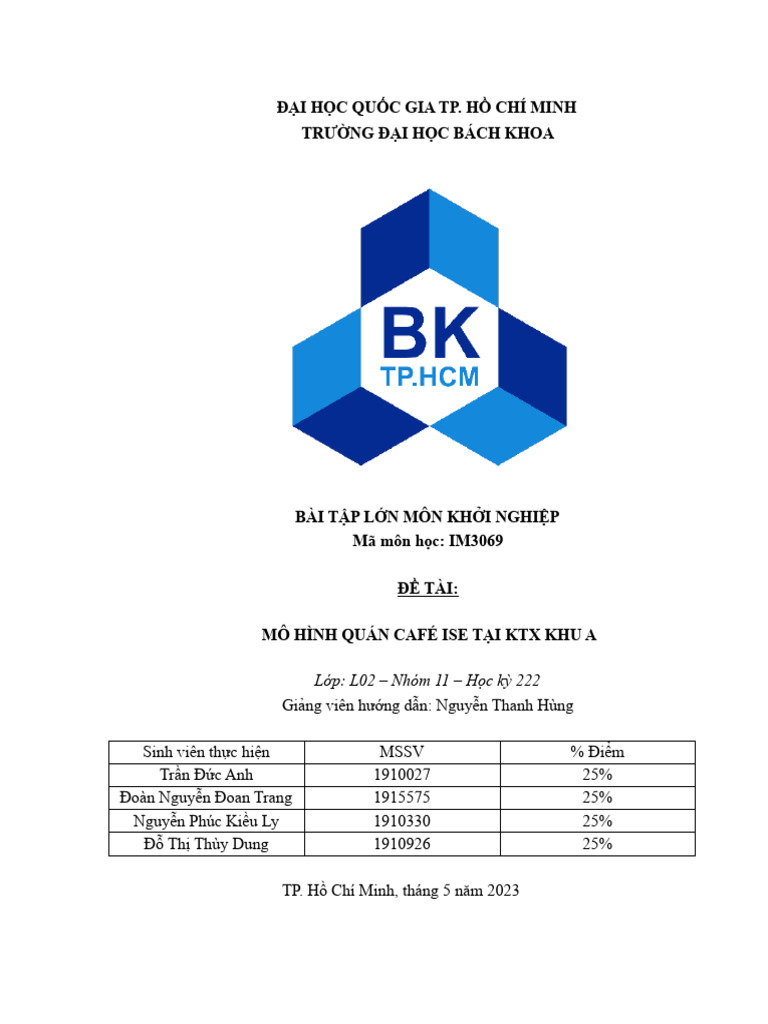 ĐẠI HỌC QUỐC GIA TP. HỒ CHÍ MINH
TRƯỜNG ĐẠI HỌC BÁCH KHOA

BK
TP.HCM

BÀI TẬP LỚN MÔN KHỞI NGHIỆP
Mã môn học: IM3069

ĐỀ TÀI:

MÔ HÌNH QUÁN CAFÉ ISE TẠI KTX KHU A

Lớp: L02 – Nhóm 11 – Học kỳ 222
Giảng viên hướng dẫn: Nguyễn Thanh Hùng

| Sinh viên thực hiện | MSSV | % Điểm |
|---|---|---|
| Trần Đức Anh | 1910027 | 25% |
| Đoàn Nguyễn Đoan Trang | 1915575 | 25% |
| Nguyễn Phúc Kiều Ly | 1910330 | 25% |
| Đỗ Thị Thùy Dung | 1910926 | 25% |

TP. Hồ Chí Minh, tháng 5 năm 2023